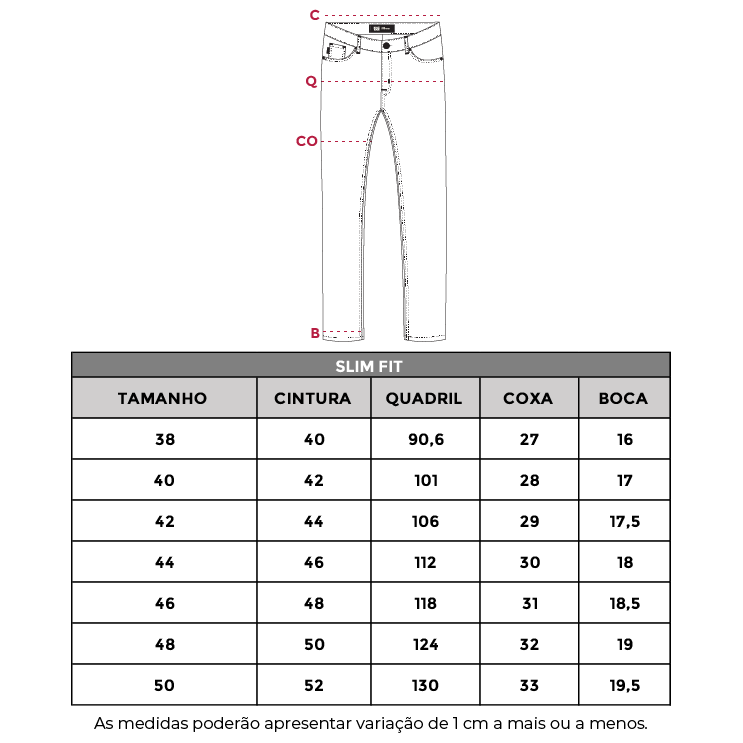 C
Q
CO
B

SLIM FIT

| TAMANHO | CINTURA | QUADRIL | COXA | BOCA |
|---|---|---|---|---|
| 38 | 40 | 90,6 | 27 | 16 |
| 40 | 42 | 101 | 28 | 17 |
| 42 | 44 | 106 | 29 | 17,5 |
| 44 | 46 | 112 | 30 | 18 |
| 46 | 48 | 118 | 31 | 18,5 |
| 48 | 50 | 124 | 32 | 19 |
| 50 | 52 | 130 | 33 | 19,5 |

As medidas poderão apresentar variação de 1 cm a mais ou a menos.